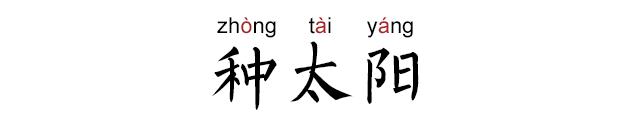 zhòng tài yáng
种太阳